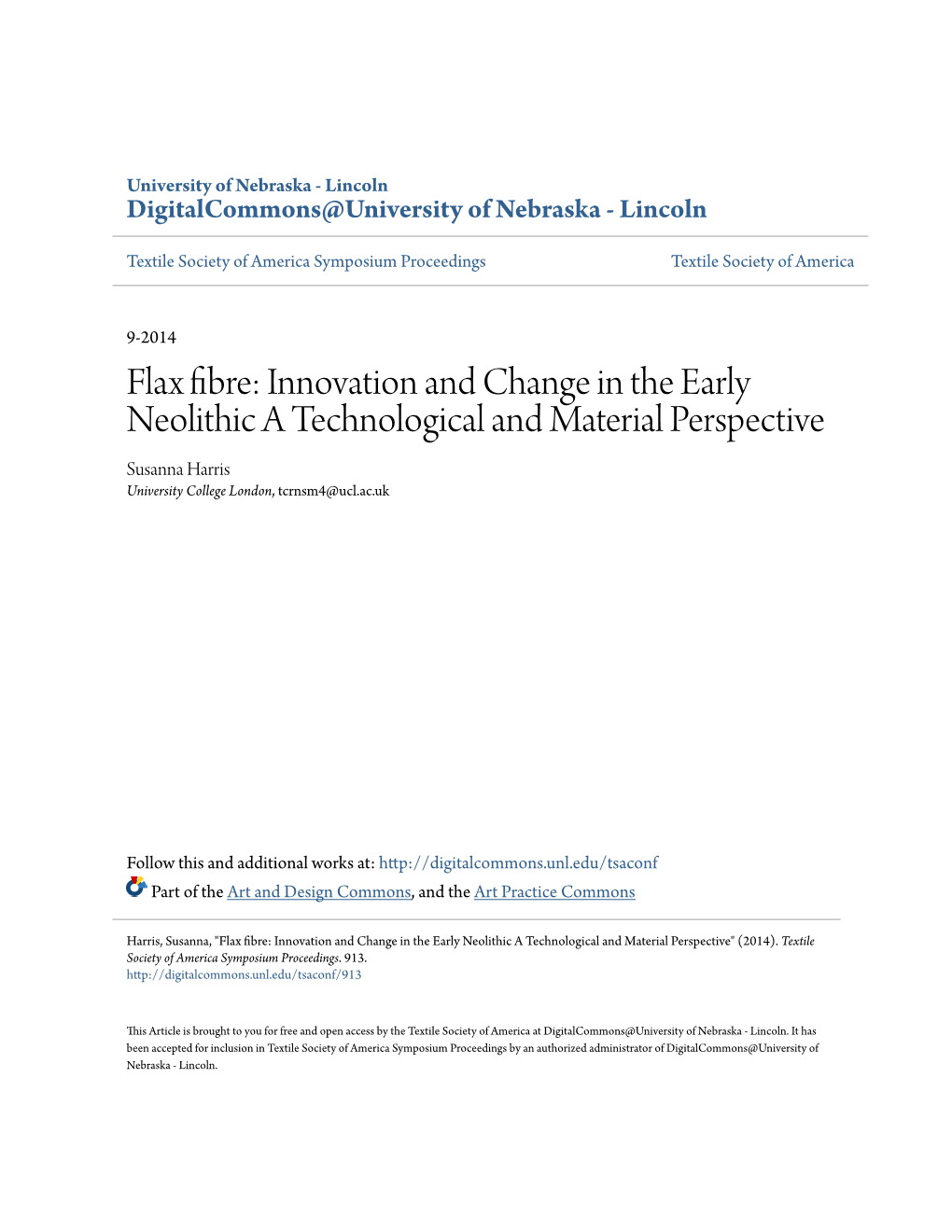 University of Nebraska - Lincoln
DigitalCommons@University of Nebraska - Lincoln

Textile Society of America Symposium Proceedings

Textile Society of America

9-2014

Flax fibre: Innovation and Change in the Early Neolithic A Technological and Material Perspective

Susanna Harris
University College London, tcrnsm4@ucl.ac.uk

Follow this and additional works at: http://digitalcommons.unl.edu/tsaconf
Part of the Art and Design Commons, and the Art Practice Commons

Harris, Susanna, "Flax fibre: Innovation and Change in the Early Neolithic A Technological and Material Perspective" (2014). Textile Society of America Symposium Proceedings. 913.
http://digitalcommons.unl.edu/tsaconf/913

This Article is brought to you for free and open access by the Textile Society of America at DigitalCommons@University of Nebraska - Lincoln. It has been accepted for inclusion in Textile Society of America Symposium Proceedings by an authorized administrator of DigitalCommons@University of Nebraska - Lincoln.